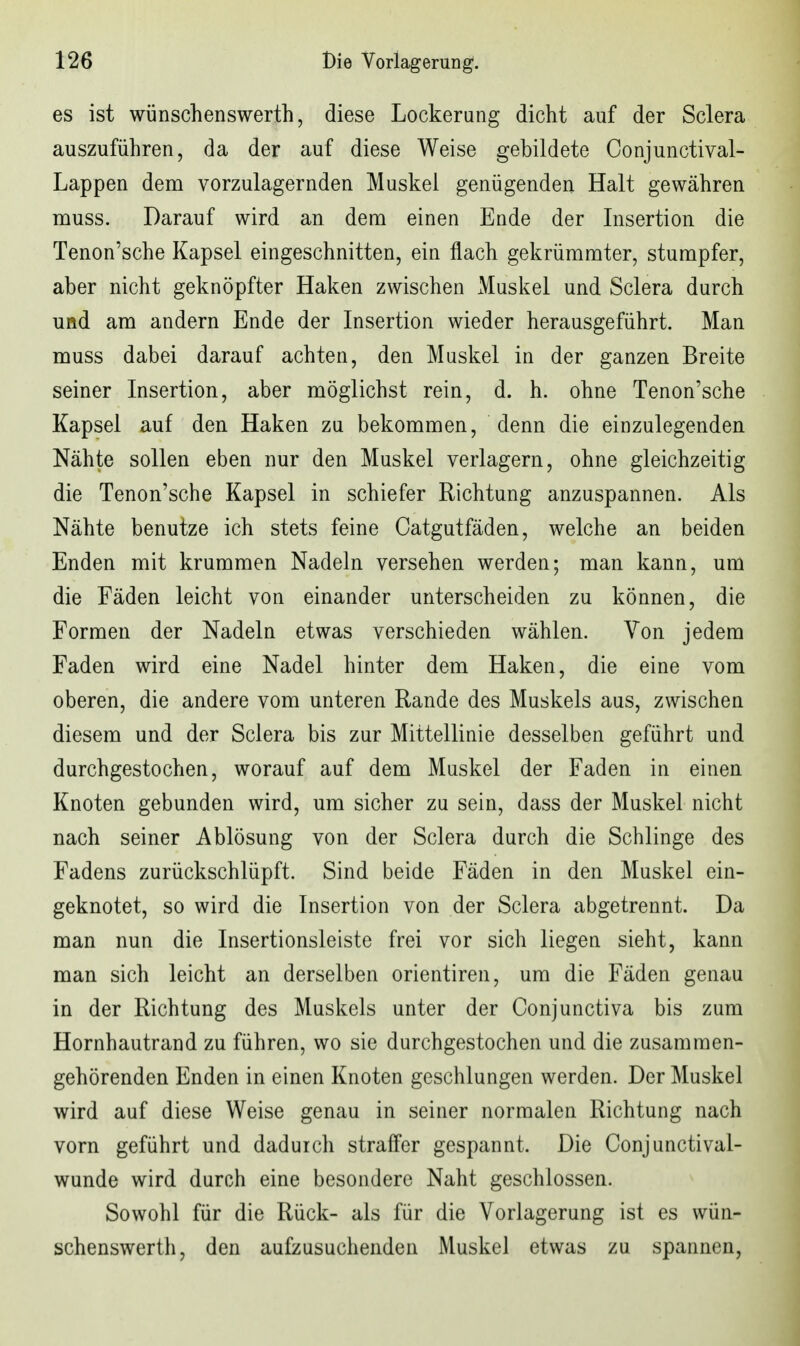 126 Die Vorlagerung.

es ist wünschenswerth, diese Lockerung dicht auf der Sclera auszuführen, da der auf diese Weise gebildete Conjunctival-Lappen dem vorzulagernden Muskel genügenden Halt gewähren muss. Darauf wird an dem einen Ende der Insertion die Tenon'sche Kapsel eingeschnitten, ein flach gekrümmter, stumpfer, aber nicht geknöpfter Haken zwischen Muskel und Sclera durch und am andern Ende der Insertion wieder herausgeführt. Man muss dabei darauf achten, den Muskel in der ganzen Breite seiner Insertion, aber möglichst rein, d. h. ohne Tenon'sche Kapsel auf den Haken zu bekommen, denn die einzulegenden Nähte sollen eben nur den Muskel verlagern, ohne gleichzeitig die Tenon'sche Kapsel in schiefer Richtung anzuspannen. Als Nähte benutze ich stets feine Catgutfäden, welche an beiden Enden mit krummen Nadeln versehen werden; man kann, um die Fäden leicht von einander unterscheiden zu können, die Formen der Nadeln etwas verschieden wählen. Von jedem Faden wird eine Nadel hinter dem Haken, die eine vom oberen, die andere vom unteren Rande des Muskels aus, zwischen diesem und der Sclera bis zur Mittellinie desselben geführt und durchgestochen, worauf auf dem Muskel der Faden in einen Knoten gebunden wird, um sicher zu sein, dass der Muskel nicht nach seiner Ablösung von der Sclera durch die Schlinge des Fadens zurückschlüpft. Sind beide Fäden in den Muskel eingeknotet, so wird die Insertion von der Sclera abgetrennt. Da man nun die Insertionsleiste frei vor sich liegen sieht, kann man sich leicht an derselben orientiren, um die Fäden genau in der Richtung des Muskels unter der Conjunctiva bis zum Hornhautrand zu führen, wo sie durchgestochen und die zusammengehörenden Enden in einen Knoten geschlungen werden. Der Muskel wird auf diese Weise genau in seiner normalen Richtung nach vorn geführt und dadurch straffer gespannt. Die Conjunctivalwunde wird durch eine besondere Naht geschlossen.

Sowohl für die Rück- als für die Vorlagerung ist es wünschenswerth, den aufzusuchenden Muskel etwas zu spannen,